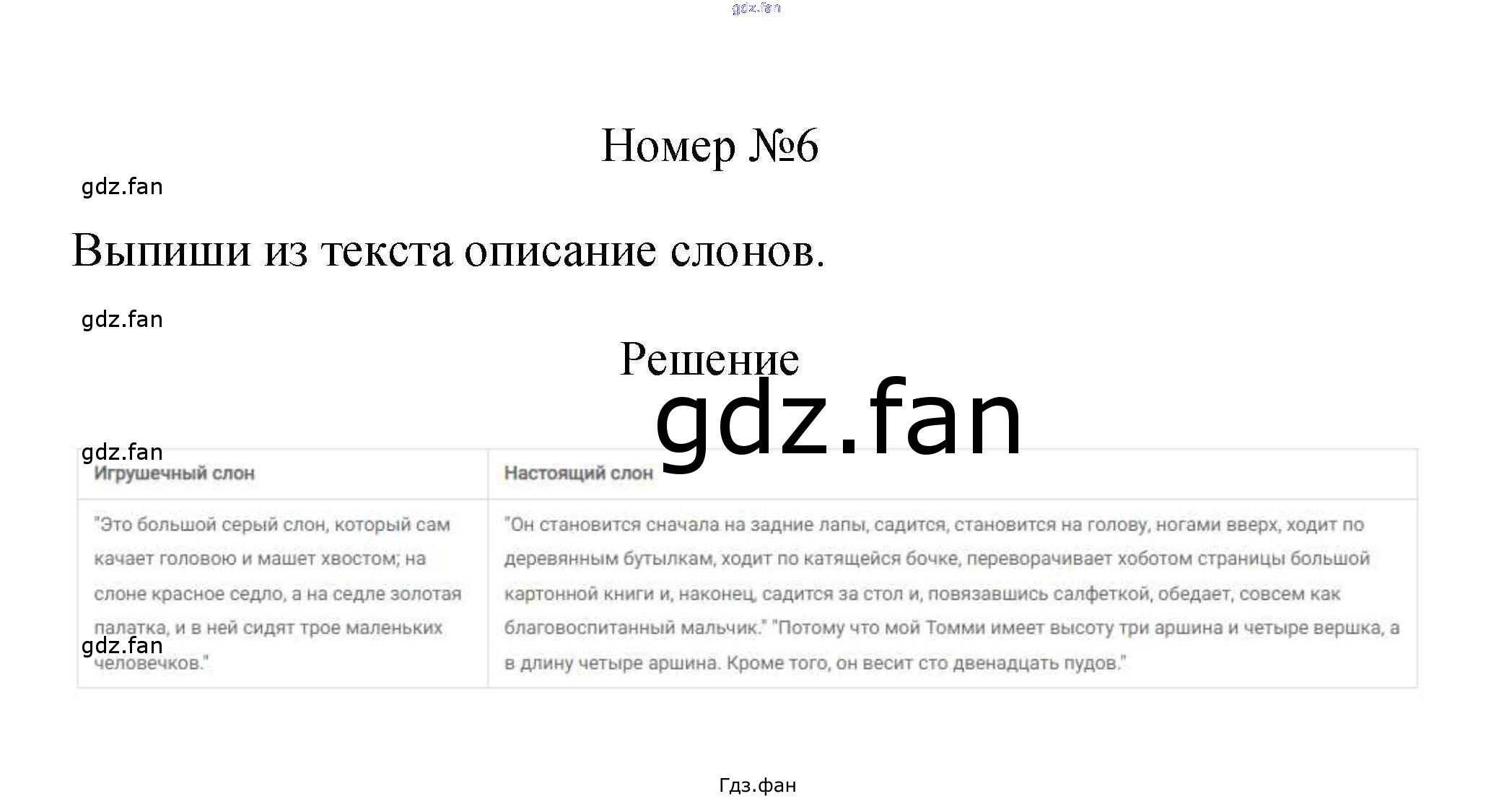 Номер №6

Выпиши из текста описание слонов.

Решение

| Игрушечный слон | Настоящий слон |
|---|---|
| "Это большой серый слон, который сам качает головою и машет хвостом; на слоне красное седло, а на седле золотая палатка, и в ней сидят трое маленьких человечков." | "Он становится сначала на задние лапы, садится, становится на голову, ногами вверх, ходит по деревянным бутылкам, ходит по катящейся бочке, переворачивает хоботом страницы большой картонной книги и, наконец, садится за стол и, повязавшись салфеткой, обедает, совсем как благовоспитанный мальчик." "Потому что мой Томми имеет высоту три аршина и четыре вершка, а в длину четыре аршина. Кроме того, он весит сто двенадцать пудов." |

Гдз.фан

gdz.fan